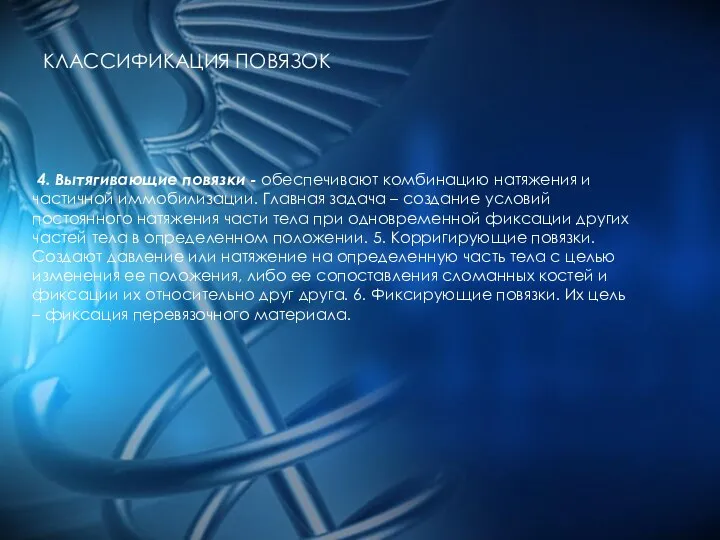 КЛАССИФИКАЦИЯ ПОВЯЗОК

4. Вытягивающие повязки - обеспечивают комбинацию натяжения и частичной иммобилизации. Главная задача – создание условий постоянного натяжения части тела при одновременной фиксации других частей тела в определенном положении. 5. Корригирующие повязки. Создают давление или натяжение на определенную часть тела с целью изменения ее положения, либо ее сопоставления сломанных костей и фиксации их относительно друг друга. 6. Фиксирующие повязки. Их цель – фиксация перевязочного материала.